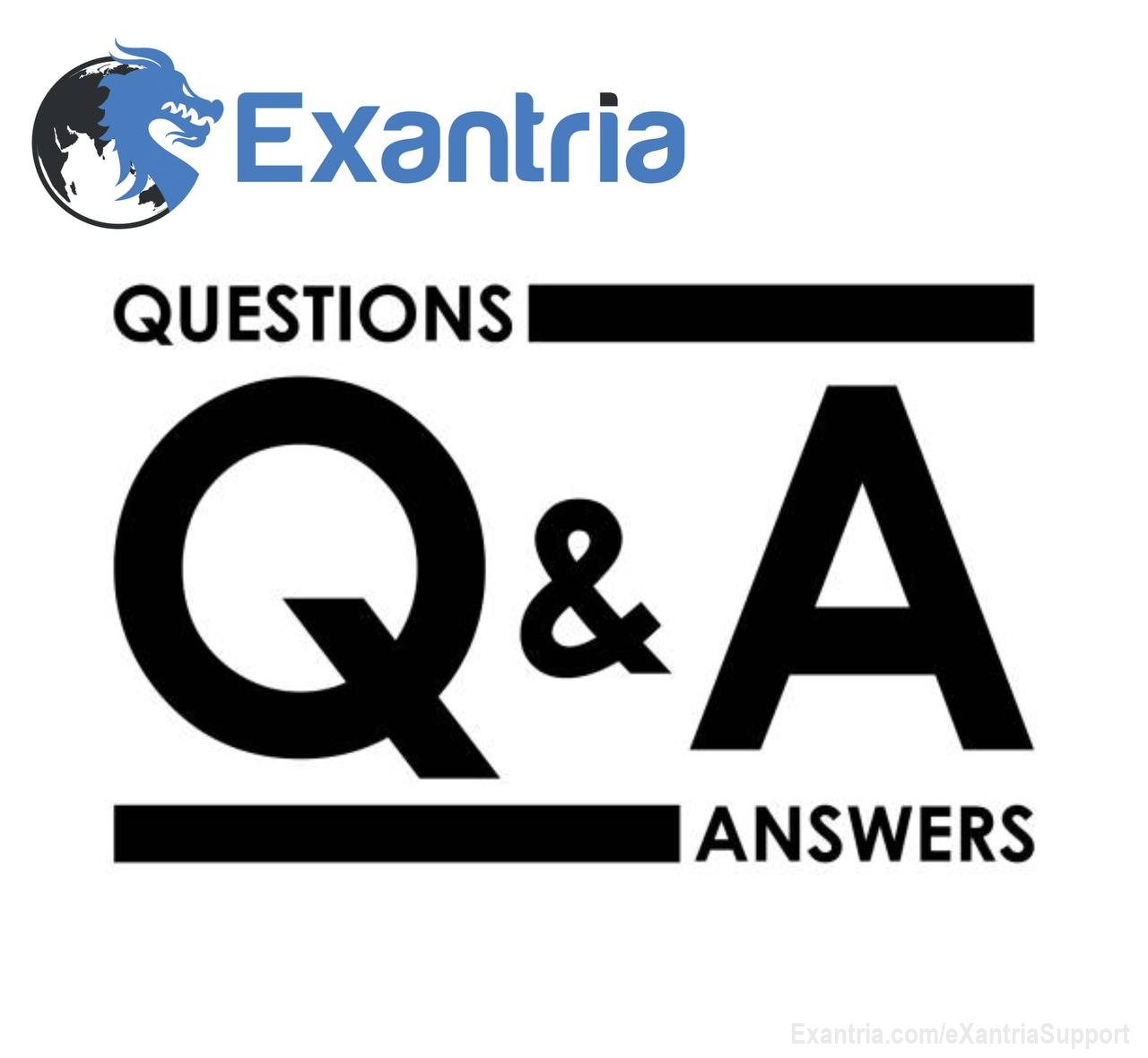 Exantria

QUESTIONS

Q&A

ANSWERS

Exantria.com/eXantriaSupport